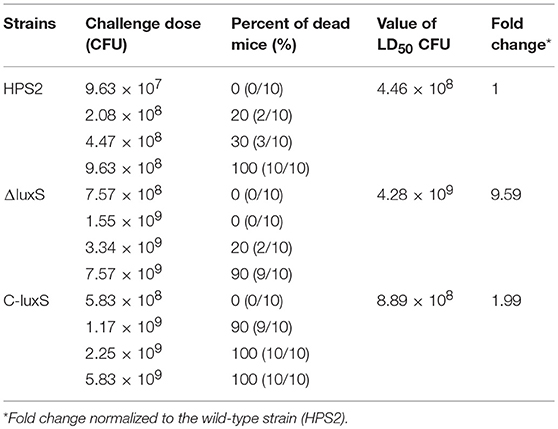 | Strains | Challenge dose (CFU) | Percent of dead mice (%) | Value of $LD_{50}$ CFU | Fold change* |
|---|---|---|---|---|
| HPS2 | $9.63 \times 10^7$ | 0 (0/10) | $4.46 \times 10^8$ | 1 |
| | $2.08 \times 10^8$ | 20 (2/10) | | |
| | $4.47 \times 10^8$ | 30 (3/10) | | |
| | $9.63 \times 10^8$ | 100 (10/10) | | |
| ΔluxS | $7.57 \times 10^8$ | 0 (0/10) | $4.28 \times 10^9$ | 9.59 |
| | $1.55 \times 10^9$ | 0 (0/10) | | |
| | $3.34 \times 10^9$ | 20 (2/10) | | |
| | $7.57 \times 10^9$ | 90 (9/10) | | |
| C-luxS | $5.83 \times 10^8$ | 0 (0/10) | $8.89 \times 10^8$ | 1.99 |
| | $1.17 \times 10^9$ | 90 (9/10) | | |
| | $2.25 \times 10^9$ | 100 (10/10) | | |
| | $5.83 \times 10^9$ | 100 (10/10) | | |

*Fold change normalized to the wild-type strain (HPS2).